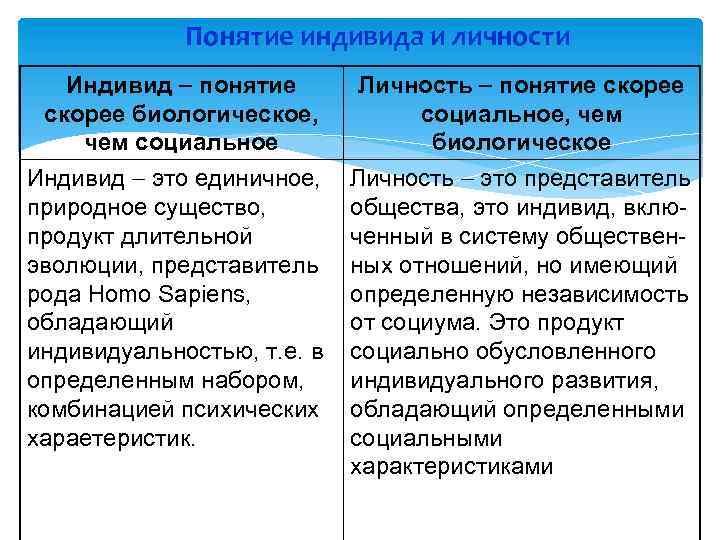 Понятие индивида и личности

| Индивид – понятие скорее биологическое, чем социальное | Личность – понятие скорее социальное, чем биологическое |
|---|---|
| Индивид – это единичное, природное существо, продукт длительной эволюции, представитель рода Homo Sapiens, обладающий индивидуальностью, т.е. в определенным набором, комбинацией психических хараетеристик. | Личность – это представитель общества, это индивид, включенный в систему общественных отношений, но имеющий определенную независимость от социума. Это продукт социально обусловленного индивидуального развития, обладающий определенными социальными характеристиками |